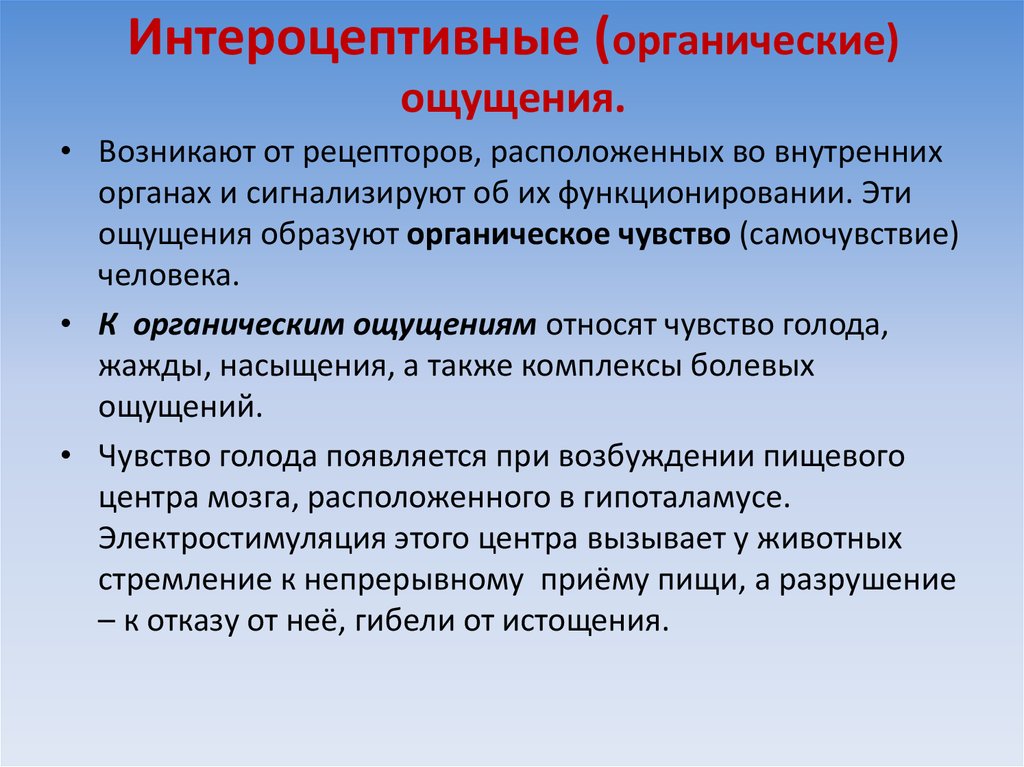 Интероцептивные (органические) ощущения.

• Возникают от рецепторов, расположенных во внутренних органах и сигнализируют об их функционировании. Эти ощущения образуют органическое чувство (самочувствие) человека.

• К органическим ощущениям относят чувство голода, жажды, насыщения, а также комплексы болевых ощущений.

• Чувство голода появляется при возбуждении пищевого центра мозга, расположенного в гипоталамусе. Электростимуляция этого центра вызывает у животных стремление к непрерывному приёму пищи, а разрушение – к отказу от неё, гибели от истощения.